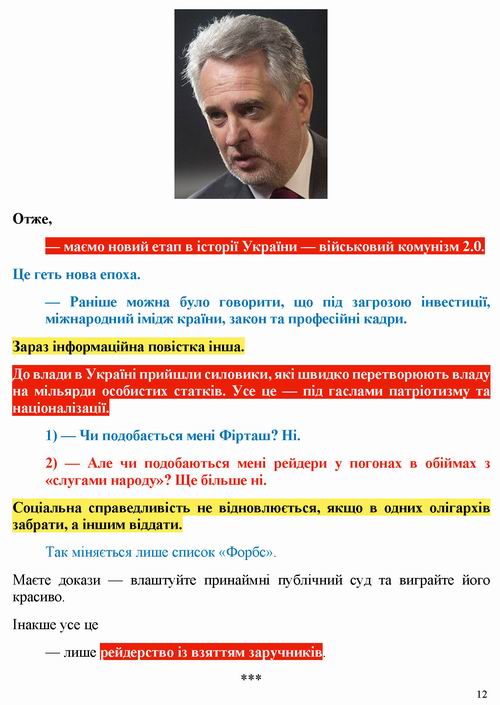 Отже,

— маємо новий етап в історії України — військовий комунізм 2.0.

Це геть нова епоха.

— Раніше можна було говорити, що під загрозою інвестиції, міжнародний імідж країни, закон та професійні кадри.

Зараз інформаційна повістка інша.

До влади в Україні прийшли силовики, які швидко перетворюють владу на мільярди особистих статків. Усе це — під гаслами патріотизму та націоналізації.

1) — Чи подобається мені Фірташ? Ні.

2) — Але чи подобаються мені рейдери у погонах в обіймах з «слугами народу»? Ще більше ні.

Соціальна справедливість не відновлюється, якщо в одних олігархів забрати, а іншим віддати.

Так міняється лише список «Форбс».

Маєте докази — влаштуйте принаймні публічний суд та виграйте його красиво.

Інакше усе це

— лише рейдерство із взяттям заручників.

***

12